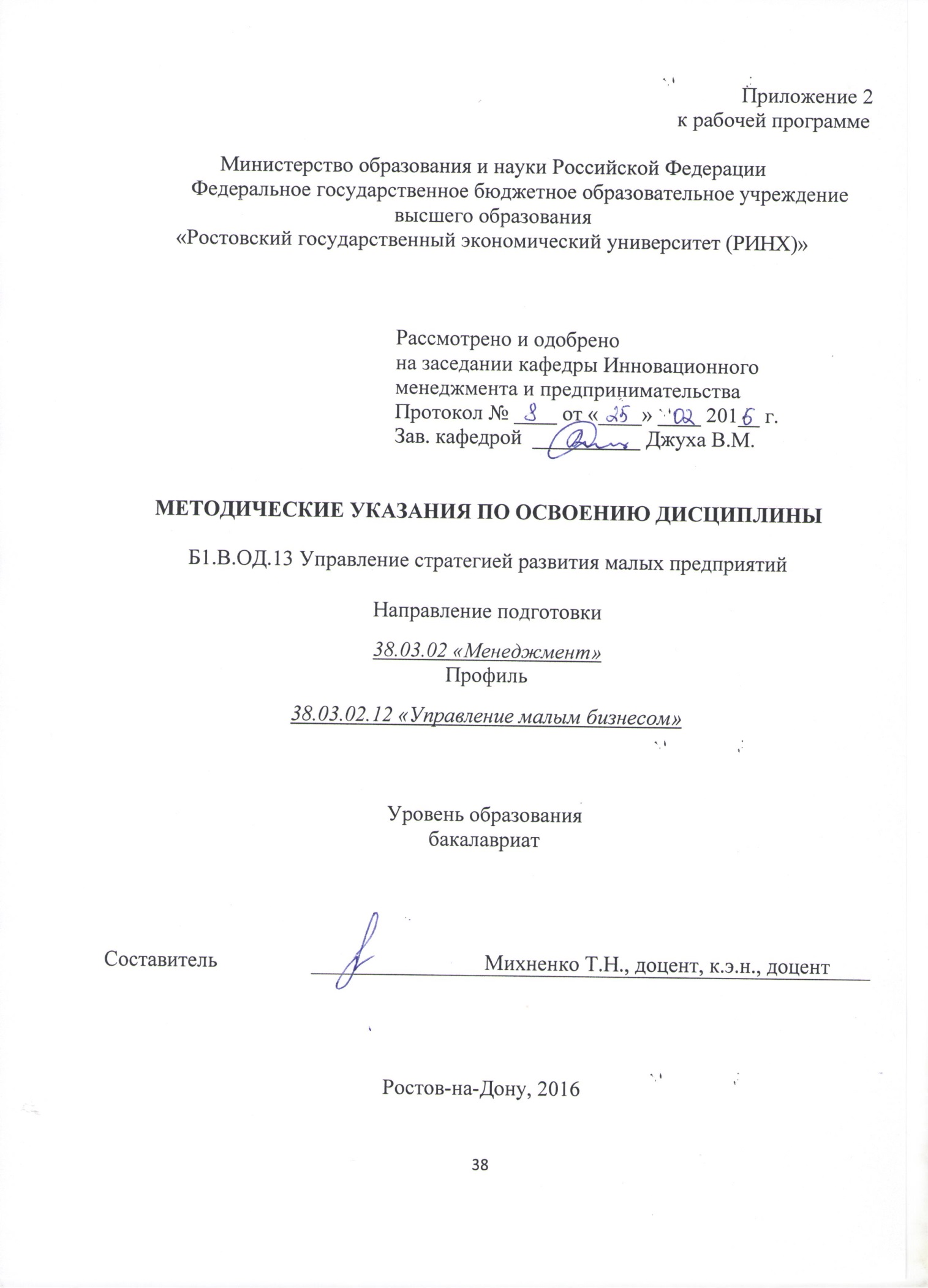 Приложение 2
к рабочей программе

Министерство образования и науки Российской Федерации
Федеральное государственное бюджетное образовательное учреждение
высшего образования
«Ростовский государственный экономический университет (РИНХ)»

Рассмотрено и одобрено
на заседании кафедры Инновационного
менеджмента и предпринимательства
Протокол № 8 от «25» 02 2016 г.
Зав. кафедрой ____ Джуха В.М.

МЕТОДИЧЕСКИЕ УКАЗАНИЯ ПО ОСВОЕНИЮ ДИСЦИПЛИНЫ

Б1.В.ОД.13 Управление стратегией развития малых предприятий

Направление подготовки

38.03.02 «Менеджмент»
Профиль

38.03.02.12 «Управление малым бизнесом»

Уровень образования
бакалавриат

Составитель ____ Михненко Т.Н., доцент, к.э.н., доцент

Ростов-на-Дону, 2016

38